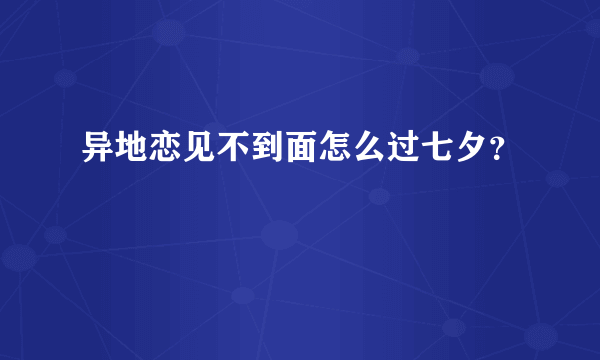 异地恋见不到面怎么过七夕？